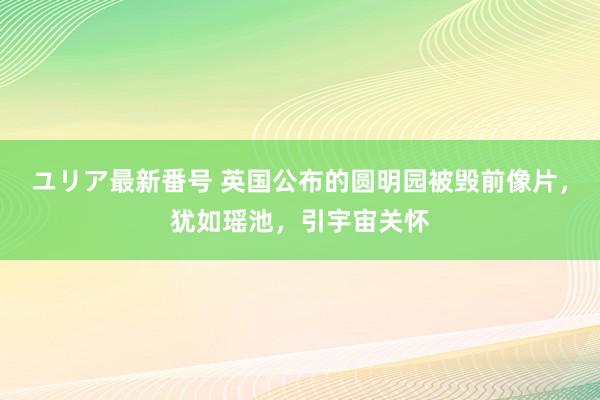 ユリア最新番号 英国公布的圆明园被毁前像片，犹如瑶池，引宇宙关怀